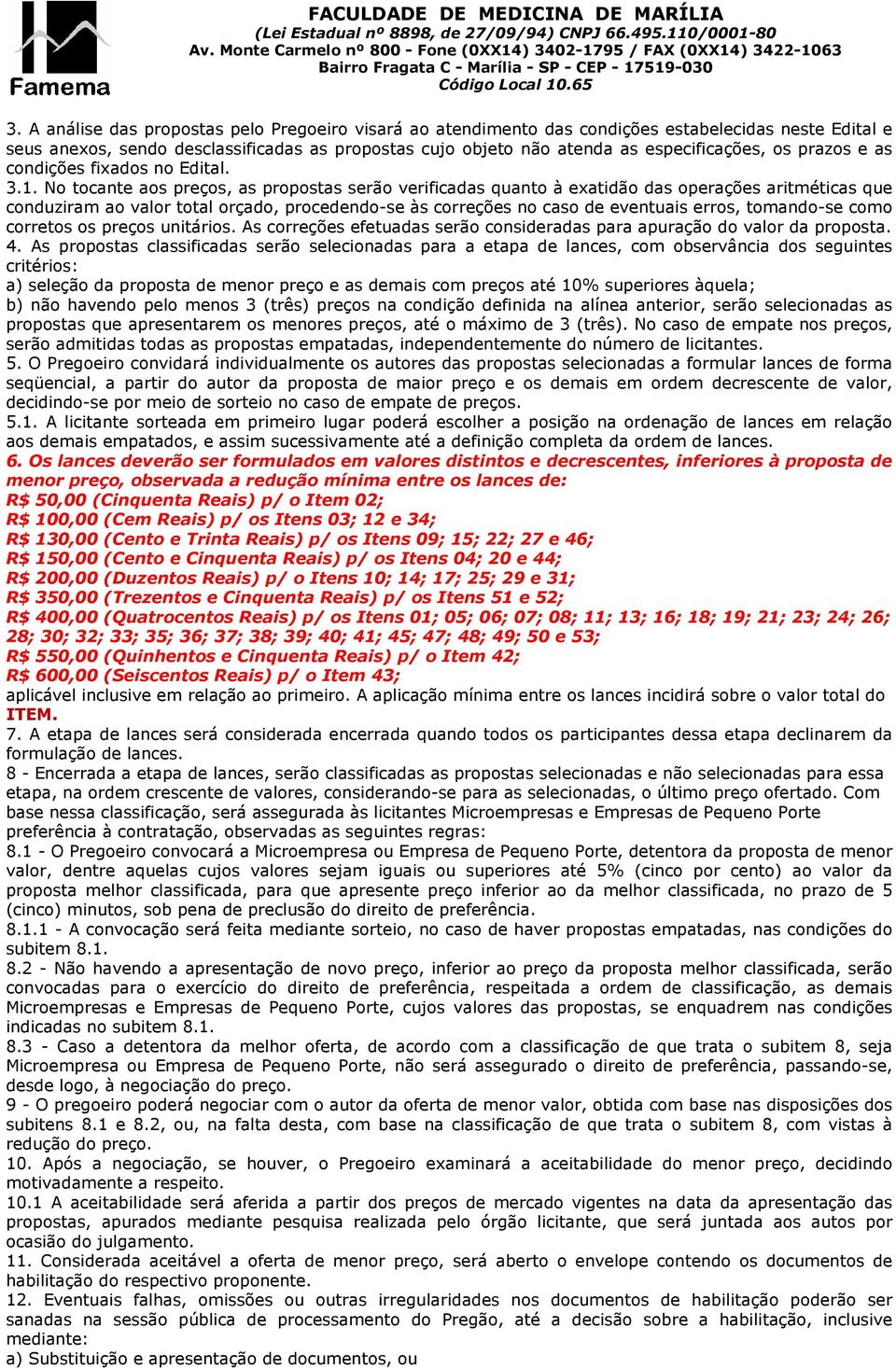 Famema

FACULDADE DE MEDICINA DE MARÍLIA
(Lei Estadual nº 8898, de 27/09/94) CNPJ 66.495.110/0001-80
Av. Monte Carmelo nº 800 - Fone (0XX14) 3402-1795 / FAX (0XX14) 3422-1063
Bairro Fragata C - Marília - SP - CEP - 17519-030
Código Local 10.65

3. A análise das propostas pelo Pregoeiro visará ao atendimento das condições estabelecidas neste Edital e seus anexos, sendo desclassificadas as propostas cujo objeto não atenda as especificações, os prazos e as condições fixados no Edital.
3.1. No tocante aos preços, as propostas serão verificadas quanto à exatidão das operações aritméticas que conduziram ao valor total orçado, procedendo-se às correções no caso de eventuais erros, tomando-se como corretos os preços unitários. As correções efetuadas serão consideradas para apuração do valor da proposta.
4. As propostas classificadas serão selecionadas para a etapa de lances, com observância dos seguintes critérios:
a) seleção da proposta de menor preço e as demais com preços até 10% superiores àquela;
b) não havendo pelo menos 3 (três) preços na condição definida na alínea anterior, serão selecionadas as propostas que apresentarem os menores preços, até o máximo de 3 (três). No caso de empate nos preços, serão admitidas todas as propostas empatadas, independentemente do número de licitantes.
5. O Pregoeiro convidará individualmente os autores das propostas selecionadas a formular lances de forma seqüencial, a partir do autor da proposta de maior preço e os demais em ordem decrescente de valor, decidindo-se por meio de sorteio no caso de empate de preços.
5.1. A licitante sorteada em primeiro lugar poderá escolher a posição na ordenação de lances em relação aos demais empatados, e assim sucessivamente até a definição completa da ordem de lances.
6. Os lances deverão ser formulados em valores distintos e decrescentes, inferiores à proposta de menor preço, observada a redução mínima entre os lances de:
R$ 50,00 (Cinquenta Reais) p/ o Item 02;
R$ 100,00 (Cem Reais) p/ os Itens 03; 12 e 34;
R$ 130,00 (Cento e Trinta Reais) p/ os Itens 09; 15; 22; 27 e 46;
R$ 150,00 (Cento e Cinquenta Reais) p/ os Itens 04; 20 e 44;
R$ 200,00 (Duzentos Reais) p/ o Itens 10; 14; 17; 25; 29 e 31;
R$ 350,00 (Trezentos e Cinquenta Reais) p/ os Itens 51 e 52;
R$ 400,00 (Quatrocentos Reais) p/ os Itens 01; 05; 06; 07; 08; 11; 13; 16; 18; 19; 21; 23; 24; 26; 28; 30; 32; 33; 35; 36; 37; 38; 39; 40; 41; 45; 47; 48; 49; 50 e 53;
R$ 550,00 (Quinhentos e Cinquenta Reais) p/ o Item 42;
R$ 600,00 (Seiscentos Reais) p/ o Item 43;
aplicável inclusive em relação ao primeiro. A aplicação mínima entre os lances incidirá sobre o valor total do ITEM.
7. A etapa de lances será considerada encerrada quando todos os participantes dessa etapa declinarem da formulação de lances.
8 - Encerrada a etapa de lances, serão classificadas as propostas selecionadas e não selecionadas para essa etapa, na ordem crescente de valores, considerando-se para as selecionadas, o último preço ofertado. Com base nessa classificação, será assegurada às licitantes Microempresas e Empresas de Pequeno Porte preferência à contratação, observadas as seguintes regras:
8.1 - O Pregoeiro convocará a Microempresa ou Empresa de Pequeno Porte, detentora da proposta de menor valor, dentre aquelas cujos valores sejam iguais ou superiores até 5% (cinco por cento) ao valor da proposta melhor classificada, para que apresente preço inferior ao da melhor classificada, no prazo de 5 (cinco) minutos, sob pena de preclusão do direito de preferência.
8.1.1 - A convocação será feita mediante sorteio, no caso de haver propostas empatadas, nas condições do subitem 8.1.
8.2 - Não havendo a apresentação de novo preço, inferior ao preço da proposta melhor classificada, serão convocadas para o exercício do direito de preferência, respeitada a ordem de classificação, as demais Microempresas e Empresas de Pequeno Porte, cujos valores das propostas, se enquadrem nas condições indicadas no subitem 8.1.
8.3 - Caso a detentora da melhor oferta, de acordo com a classificação de que trata o subitem 8, seja Microempresa ou Empresa de Pequeno Porte, não será assegurado o direito de preferência, passando-se, desde logo, à negociação do preço.
9 - O pregoeiro poderá negociar com o autor da oferta de menor valor, obtida com base nas disposições dos subitens 8.1 e 8.2, ou, na falta desta, com base na classificação de que trata o subitem 8, com vistas à redução do preço.
10. Após a negociação, se houver, o Pregoeiro examinará a aceitabilidade do menor preço, decidindo motivadamente a respeito.
10.1 A aceitabilidade será aferida a partir dos preços de mercado vigentes na data da apresentação das propostas, apurados mediante pesquisa realizada pelo órgão licitante, que será juntada aos autos por ocasião do julgamento.
11. Considerada aceitável a oferta de menor preço, será aberto o envelope contendo os documentos de habilitação do respectivo proponente.
12. Eventuais falhas, omissões ou outras irregularidades nos documentos de habilitação poderão ser sanadas na sessão pública de processamento do Pregão, até a decisão sobre a habilitação, inclusive mediante:
a) Substituição e apresentação de documentos, ou